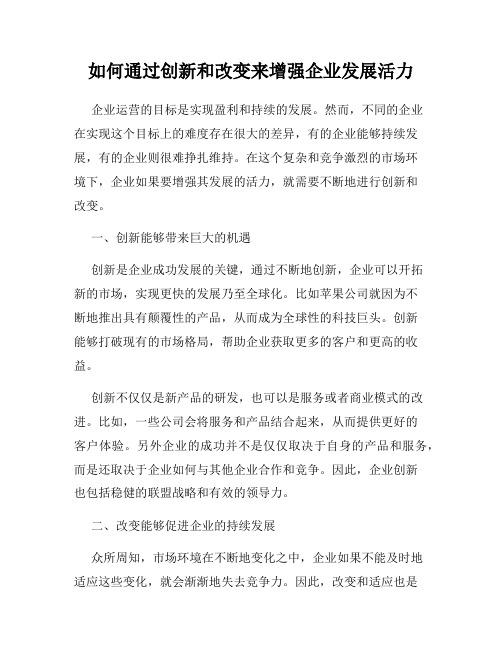 如何通过创新和改变来增强企业发展活力

企业运营的目标是实现盈利和持续的发展。然而，不同的企业在实现这个目标上的难度存在很大的差异，有的企业能够持续发展，有的企业则很难挣扎维持。在这个复杂和竞争激烈的市场环境下，企业如果要增强其发展的活力，就需要不断地进行创新和改变。

一、创新能够带来巨大的机遇

创新是企业成功发展的关键，通过不断地创新，企业可以开拓新的市场，实现更快的发展乃至全球化。比如苹果公司就因为不断地推出具有颠覆性的产品，从而成为全球性的科技巨头。创新能够打破现有的市场格局，帮助企业获取更多的客户和更高的收益。

创新不仅仅是新产品的研发，也可以是服务或者商业模式的改进。比如，一些公司会将服务和产品结合起来，从而提供更好的客户体验。另外企业的成功并不是仅仅取决于自身的产品和服务，而是还取决于企业如何与其他企业合作和竞争。因此，企业创新也包括稳健的联盟战略和有效的领导力。

二、改变能够促进企业的持续发展

众所周知，市场环境在不断地变化之中，企业如果不能及时地适应这些变化，就会渐渐地失去竞争力。因此，改变和适应也是